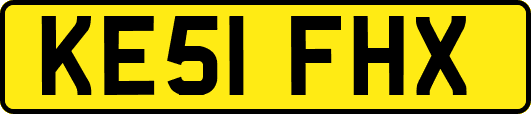 KE51 FHX